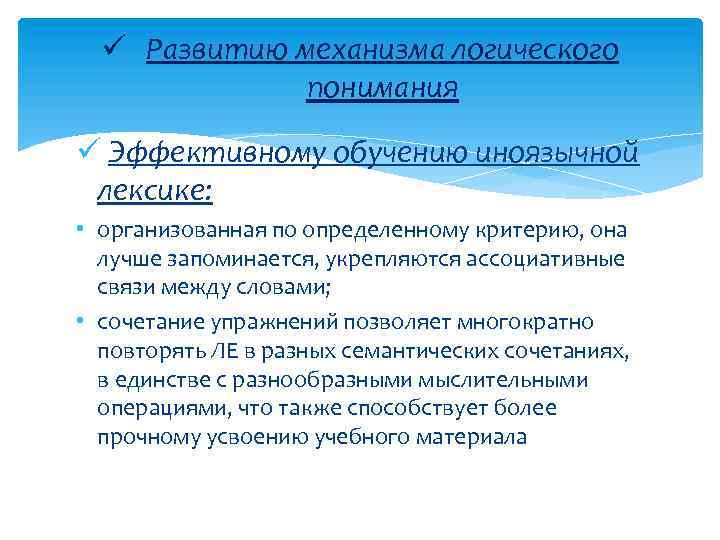 ✓ Развитию механизма логического понимания

✓ Эффективному обучению иноязычной лексике:

• организованная по определенному критерию, она лучше запоминается, укрепляются ассоциативные связи между словами;

• сочетание упражнений позволяет многократно повторять ЛЕ в разных семантических сочетаниях, в единстве с разнообразными мыслительными операциями, что также способствует более прочному усвоению учебного материала